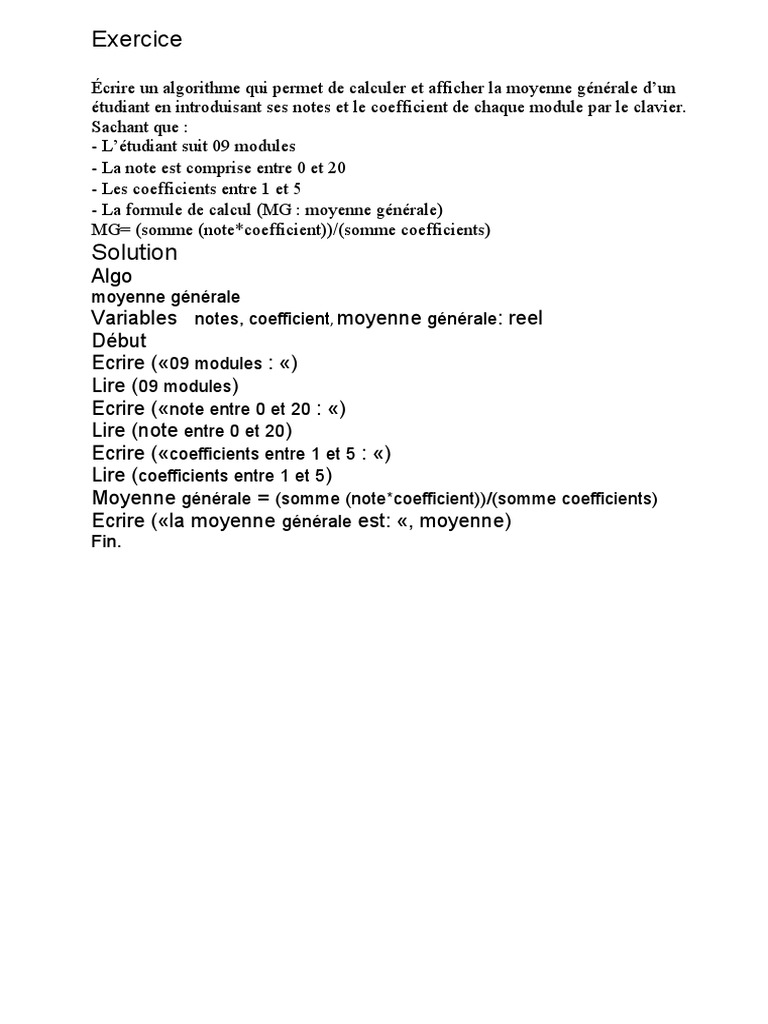 Exercice

Écrire un algorithme qui permet de calculer et afficher la moyenne générale d'un étudiant en introduisant ses notes et le coefficient de chaque module par le clavier.
Sachant que :
- L'étudiant suit 09 modules
- La note est comprise entre 0 et 20
- Les coefficients entre 1 et 5
- La formule de calcul (MG : moyenne générale)
MG= (somme (note*coefficient))/(somme coefficients)

Solution
Algo
moyenne générale
Variables notes, coefficient, moyenne générale: reel
Début
Ecrire («09 modules : «)
Lire (09 modules)
Ecrire («note entre 0 et 20 : «)
Lire (note entre 0 et 20)
Ecrire («coefficients entre 1 et 5 : «)
Lire (coefficients entre 1 et 5)
Moyenne générale = (somme (note*coefficient))/(somme coefficients)
Ecrire («la moyenne générale est: «, moyenne)
Fin.